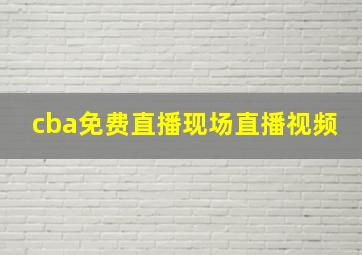 cba免费直播现场直播视频